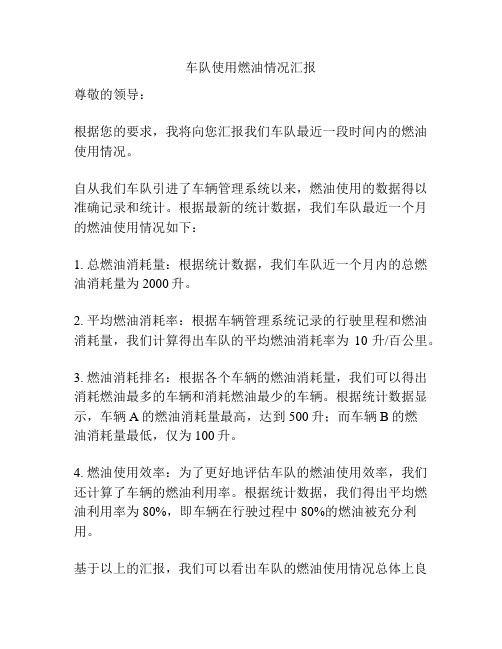 车队使用燃油情况汇报

尊敬的领导：

根据您的要求，我将向您汇报我们车队最近一段时间内的燃油使用情况。

自从我们车队引进了车辆管理系统以来，燃油使用的数据得以准确记录和统计。根据最新的统计数据，我们车队最近一个月的燃油使用情况如下：

1. 总燃油消耗量：根据统计数据，我们车队近一个月内的总燃油消耗量为 2000 升。

2. 平均燃油消耗率：根据车辆管理系统记录的行驶里程和燃油消耗量，我们计算得出车队的平均燃油消耗率为 10 升/百公里。

3. 燃油消耗排名：根据各个车辆的燃油消耗量，我们可以得出消耗燃油最多的车辆和消耗燃油最少的车辆。根据统计数据显示，车辆 A 的燃油消耗量最高，达到 500 升；而车辆 B 的燃油消耗量最低，仅为 100 升。

4. 燃油使用效率：为了更好地评估车队的燃油使用效率，我们还计算了车辆的燃油利用率。根据统计数据，我们得出平均燃油利用率为 80%，即车辆在行驶过程中 80%的燃油被充分利用。

基于以上的汇报，我们可以看出车队的燃油使用情况总体上良